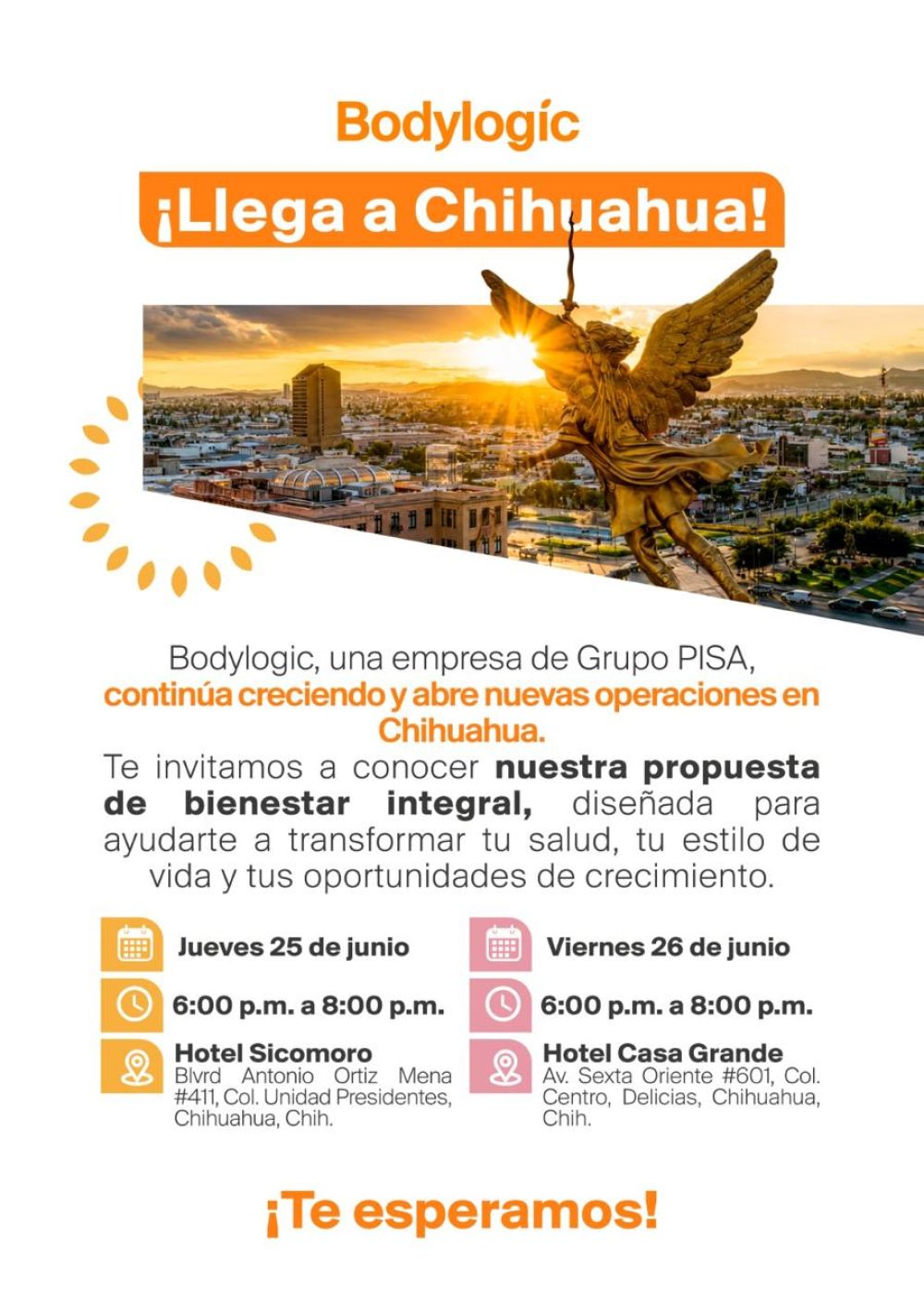 Bodylogíc

¡Llega a Chihuahua!

Bodylogic, una empresa de Grupo PISA, continúa creciendo y abre nuevas operaciones en Chihuahua.
Te invitamos a conocer nuestra propuesta de bienestar integral, diseñada para ayudarte a transformar tu salud, tu estilo de vida y tus oportunidades de crecimiento.

Jueves 25 de junio

6:00 p.m. a 8:00 p.m.

Hotel Sicomoro
Blvrd Antonio Ortiz Mena #411, Col. Unidad Presidentes, Chihuahua, Chih.

Viernes 26 de junio

6:00 p.m. a 8:00 p.m.

Hotel Casa Grande
Av. Sexta Oriente #601, Col. Centro, Delicias, Chihuahua, Chih.

¡Te esperamos!